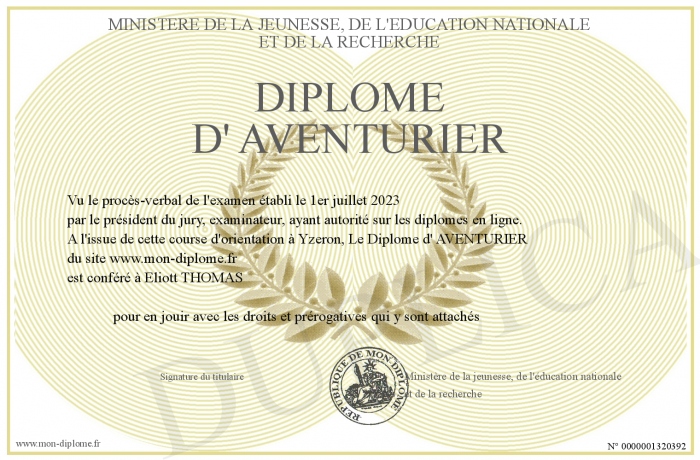 MINISTERE DE LA JEUNESSE, DE L'EDUCATION NATIONALE
ET DE LA RECHERCHE

DIPLOME
D' AVENTURIER

Vu le procès-verbal de l'examen établi le 1er juillet 2023
par le président du jury, examinateur, ayant autorité sur les diplomes en ligne.
A l'issue de cette course d'orientation à Yzeron, Le Diplome d' AVENTURIER
du site www.mon-diplome.fr
est conféré à Eliott THOMAS

pour en jouir avec les droits et prérogatives qui y sont attachés

Signature du titulaire

REPUBLIQUE DE MON DIPLOME

Ministère de la jeunesse, de l'éducation nationale
et de la recherche

DUPLICA

www.mon-diplome.fr

N° 0000001320392